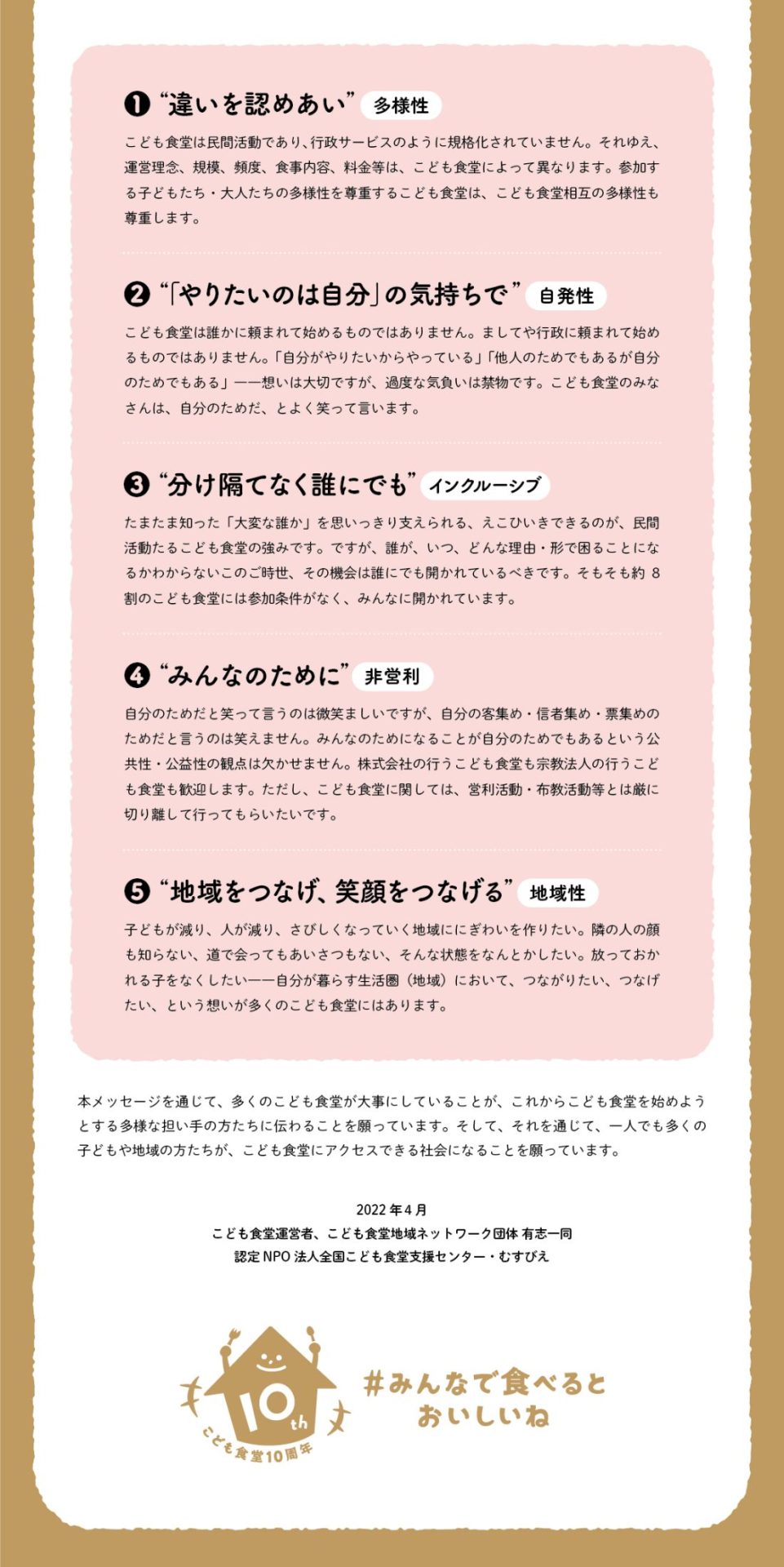 ❶ “違いを認めあい” 多様性

こども食堂は民間活動であり、行政サービスのように規格化されていません。それゆえ、運営理念、規模、頻度、食事内容、料金等は、こども食堂によって異なります。参加する子どもたち・大人たちの多様性を尊重するこども食堂は、こども食堂相互の多様性も尊重します。

❷ “「やりたいのは自分」の気持ちで” 自発性

こども食堂は誰かに頼まれて始めるものではありません。ましてや行政に頼まれて始めるものではありません。「自分がやりたいからやっている」「他人のためでもあるが自分のためでもある」——想いは大切ですが、過度な気負いは禁物です。こども食堂のみなさんは、自分のためだ、とよく笑って言います。

❸ “分け隔てなく誰にでも” インクルーシブ

たまたま知った「大変な誰か」を思いっきり支えられる、えこひいきできるのが、民間活動たるこども食堂の強みです。ですが、誰が、いつ、どんな理由・形で困ることになるかわからないこのご時世、その機会は誰にでも開かれているべきです。そもそも約 8 割のこども食堂には参加条件がなく、みんなに開かれています。

❹ “みんなのために” 非営利

自分のためだと笑って言うのは微笑ましいですが、自分の客集め・信者集め・票集めのためだと言うのは笑えません。みんなのためになることが自分のためでもあるという公共性・公益性の観点は欠かせません。株式会社の行うこども食堂も宗教法人の行うこども食堂も歓迎します。ただし、こども食堂に関しては、営利活動・布教活動等とは厳に切り離して行ってもらいたいです。

❺ “地域をつなげ、笑顔をつなげる” 地域性

子どもが減り、人が減り、さびしくなっていく地域ににぎわいを作りたい。隣の人の顔も知らない、道で会ってもあいさつもない、そんな状態をなんとかしたい。放っておかれる子をなくしたい——自分が暮らす生活圏（地域）において、つながりたい、つなげたい、という想いが多くのこども食堂にはあります。

本メッセージを通じて、多くのこども食堂が大事にしていることが、これからこども食堂を始めようとする多様な担い手の方たちに伝わることを願っています。そして、それを通じて、一人でも多くの子どもや地域の方たちが、こども食堂にアクセスできる社会になることを願っています。

2022 年 4 月
こども食堂運営者、こども食堂地域ネットワーク団体 有志一同
認定 NPO 法人全国こども食堂支援センター・むすびえ

10th
こども食堂10周年

#みんなで食べると おいしいね